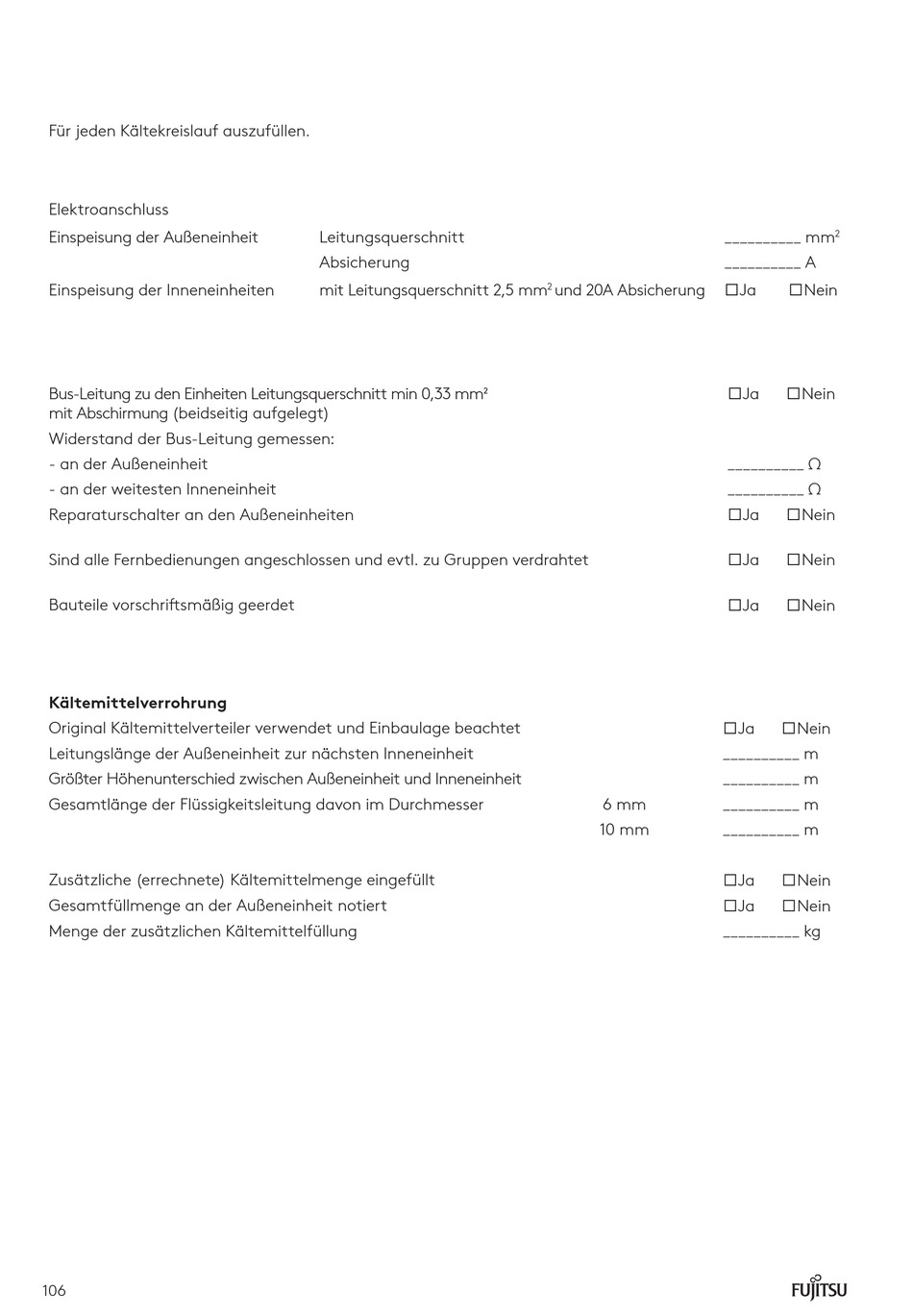 Für jeden Kältekreislauf auszufüllen.

Elektroanschluss
Einspeisung der Außeneinheit Leitungsquerschnitt __________ mm$^2$
Absicherung __________ A
Einspeisung der Inneneinheiten mit Leitungsquerschnitt 2,5 mm$^2$ und 20A Absicherung ☐Ja ☐Nein

Bus-Leitung zu den Einheiten Leitungsquerschnitt min 0,33 mm² mit Abschirmung (beidseitig aufgelegt) ☐Ja ☐Nein
Widerstand der Bus-Leitung gemessen:
- an der Außeneinheit __________ Ω
- an der weitesten Inneneinheit __________ Ω
Reparaturschalter an den Außeneinheiten ☐Ja ☐Nein

Sind alle Fernbedienungen angeschlossen und evtl. zu Gruppen verdrahtet ☐Ja ☐Nein

Bauteile vorschriftsmäßig geerdet ☐Ja ☐Nein

**Kältemittelverrohrung**
Original Kältemittelverteiler verwendet und Einbaulage beachtet ☐Ja ☐Nein
Leitungslänge der Außeneinheit zur nächsten Inneneinheit __________ m
Größter Höhenunterschied zwischen Außeneinheit und Inneneinheit __________ m
Gesamtlänge der Flüssigkeitsleitung davon im Durchmesser 6 mm __________ m
10 mm __________ m

Zusätzliche (errechnete) Kältemittelmenge eingefüllt ☐Ja ☐Nein
Gesamtfüllmenge an der Außeneinheit notiert ☐Ja ☐Nein
Menge der zusätzlichen Kältemittelfüllung __________ kg

106

FUJITSU